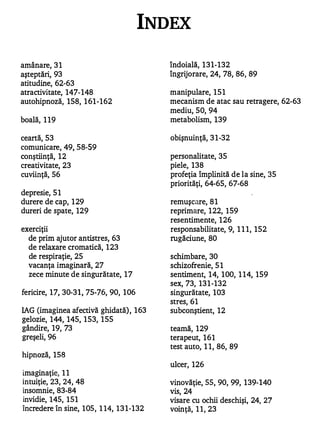 INDEX

amânare, 31
așteptări, 93
atitudine, 62-63
atractivitate, 147-148
autohipnoză, 158, 161-162

boală, 119

ceartă, 53
comunicare, 49, 58-59
conștiință, 12
creativitate, 23
cuviință, 56

depresie, 51
durere de cap, 129
dureri de spate, 129

exerciții
de prim ajutor antistres, 63
de relaxare cromatică, 123
de respirație, 25
vacanța imaginară, 27
zece minute de singurătate, 17

fericire, 17, 30-31, 75-76, 90, 106

IAG (imaginea afectivă ghidată), 163
gelozie, 144, 145, 153, 155
gândire, 19, 73
greșeli, 96

hipnoză, 158

imaginație, 11
intuiție, 23, 24, 48
insomnie, 83-84
invidie, 145, 151
încredere în sine, 105, 114, 131-132

îndoială, 131-132
îngrijorare, 24, 78, 86, 89

manipulare, 151
mecanism de atac sau retragere, 62-63
mediu, 50, 94
metabolism, 139

obișnuință, 31-32

personalitate, 35
piele, 138
profeția împlinită de la sine, 35
priorități, 64-65, 67-68

remușcare, 81
reprimare, 122, 159
resentimente, 126
responsabilitate, 9, 111, 152
rugăciune, 80

schimbare, 30
schizofrenie, 51
sentiment, 14, 100, 114, 159
sex, 73, 131-132
singurătate, 103
stres, 61
subconștient, 12

teamă, 129
terapeut, 161
test auto, 11, 86, 89

ulcer, 126

vinovăție, 55, 90, 99, 139-140
vis, 24
visare cu ochii deschiși, 24, 27
voință, 11, 23